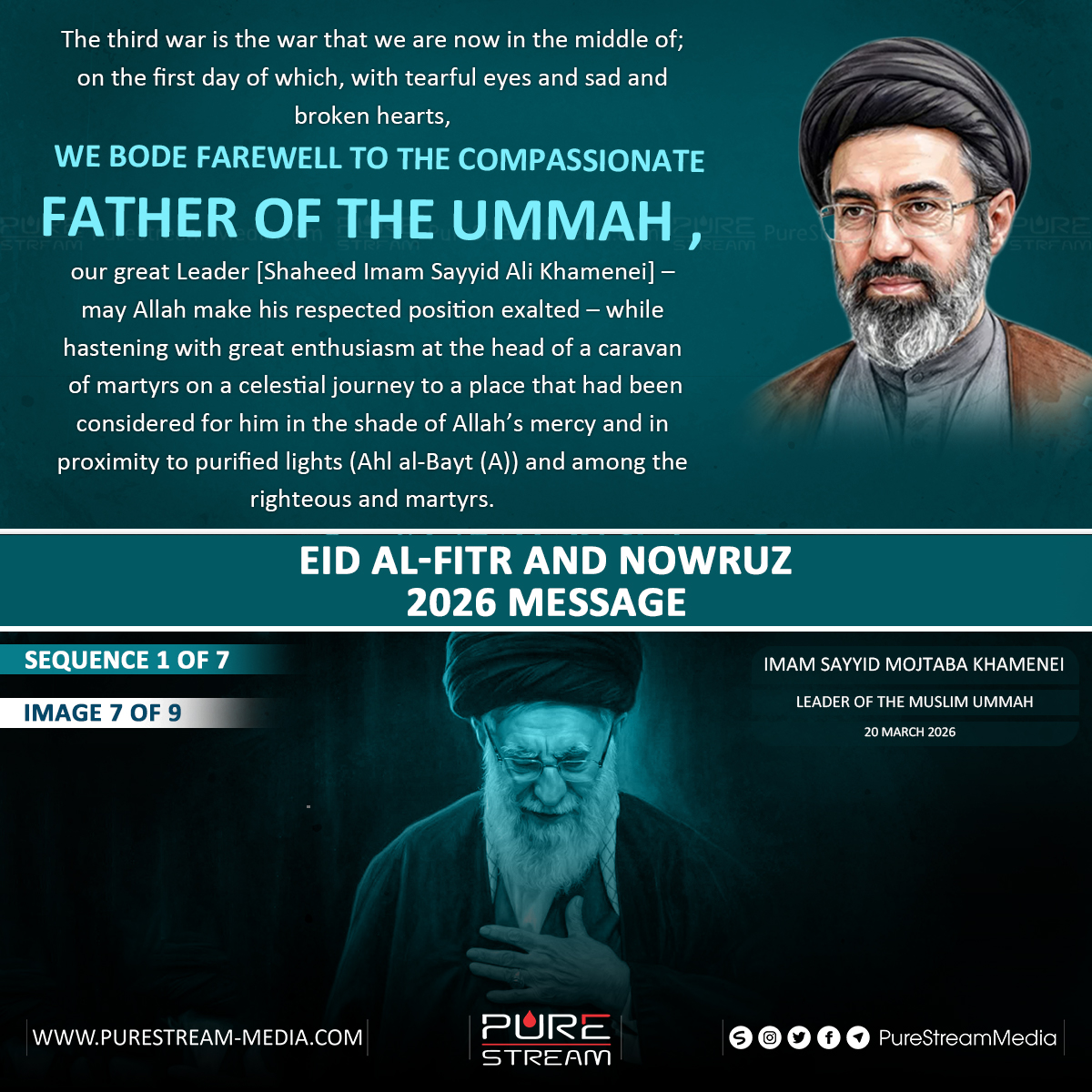 The third war is the war that we are now in the middle of; on the first day of which, with tearful eyes and sad and broken hearts,

WE BODE FAREWELL TO THE COMPASSIONATE FATHER OF THE UMMAH ,

our great Leader [Shaheed Imam Sayyid Ali Khamenei] – may Allah make his respected position exalted – while hastening with great enthusiasm at the head of a caravan of martyrs on a celestial journey to a place that had been considered for him in the shade of Allah's mercy and in proximity to purified lights (Ahl al-Bayt (A)) and among the righteous and martyrs.

EID AL-FITR AND NOWRUZ
2026 MESSAGE

SEQUENCE 1 OF 7

IMAGE 7 OF 9

IMAM SAYYID MOJTABA KHAMENEI

LEADER OF THE MUSLIM UMMAH

20 MARCH 2026

WWW.PURESTREAM-MEDIA.COM

PURE
STREAM

PureStreamMedia

PURE STREAM